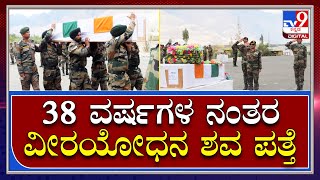 TV9 ಕನ್ನಡ DIGITAL

38 ವರ್ಷಗಳ ನಂತರ ವೀರಯೋಧನ ಶವ ಪತ್ತೆ